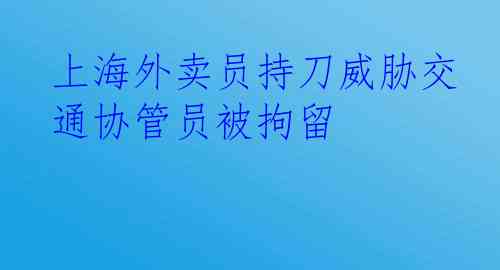 上海外卖员持刀威胁交通协管员被拘留